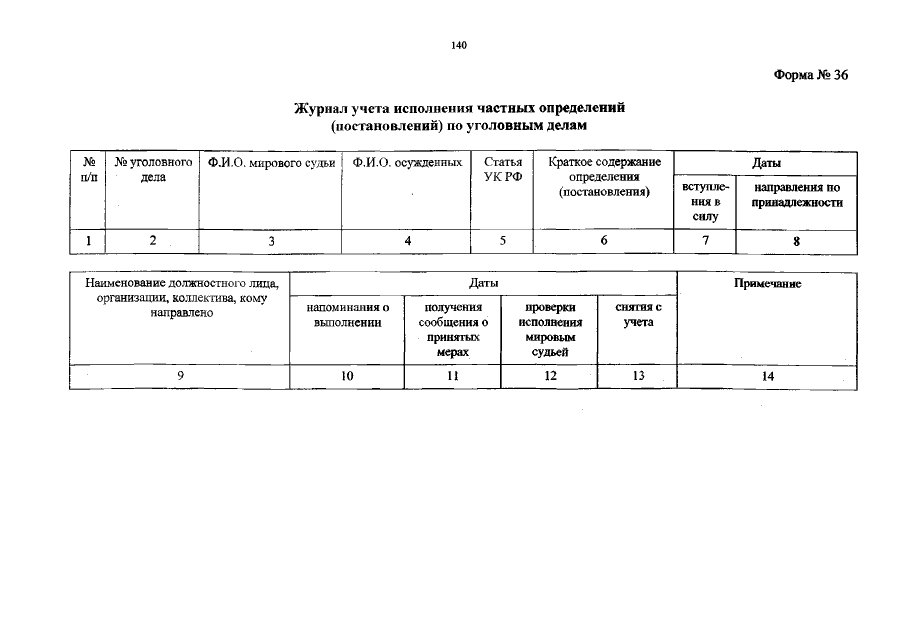 140

Форма № 36

Журнал учета исполнения частных определений (постановлений) по уголовным делам

| № п/п | № уголовного дела | Ф.И.О. мирового судьи | Ф.И.О. осужденных | Статья УК РФ | Краткое содержание определения (постановления) | Даты: вступления в силу | Даты: направления по принадлежности |
|---|---|---|---|---|---|---|---|
| 1 | 2 | 3 | 4 | 5 | 6 | 7 | 8 |

| Наименование должностного лица, организации, коллектива, кому направлено | Даты: напоминания о выполнении | Даты: получения сообщения о принятых мерах | Даты: проверки исполнения мировым судьей | Даты: снятия с учета | Примечание |
|---|---|---|---|---|---|
| 9 | 10 | 11 | 12 | 13 | 14 |